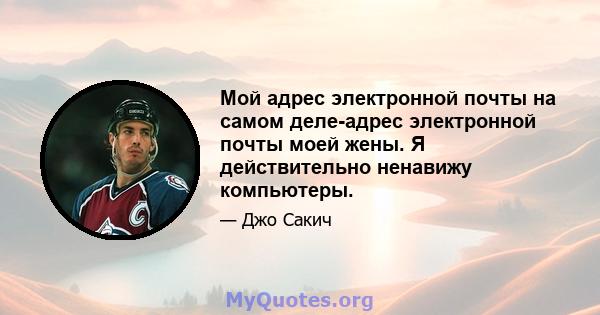 Мой адрес электронной почты на самом деле-адрес электронной почты моей жены. Я действительно ненавижу компьютеры.

— Джо Сакич

MyQuotes.org